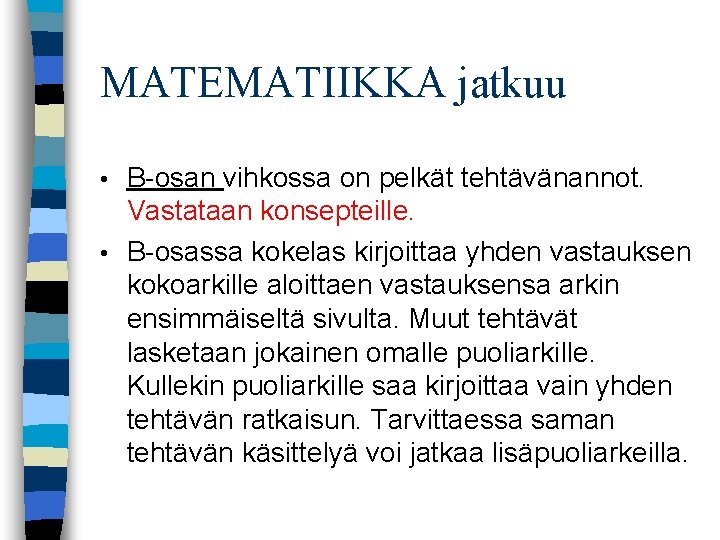 MATEMATIIKKA jatkuu

• B-osan vihkossa on pelkät tehtävänannot. Vastataan konsepteille.

• B-osassa kokelas kirjoittaa yhden vastauksen kokoarkille aloittaen vastauksensa arkin ensimmäiseltä sivulta. Muut tehtävät lasketaan jokainen omalle puoliarkille. Kullekin puoliarkille saa kirjoittaa vain yhden tehtävän ratkaisun. Tarvittaessa saman tehtävän käsittelyä voi jatkaa lisäpuoliarkeilla.